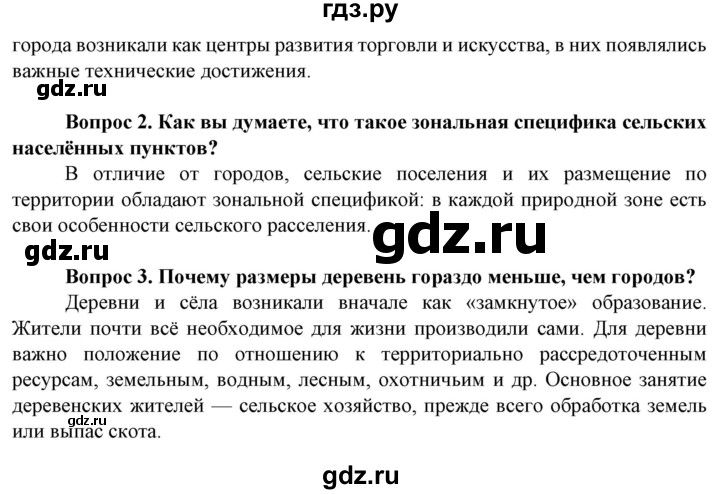 гдз.ру

города возникали как центры развития торговли и искусства, в них появлялись важные технические достижения.

gdz.ru

Вопрос 2. Как вы думаете, что такое зональная специфика сельских населённых пунктов?

В отличие от городов, сельские поселения и их размещение по территории обладают зональной спецификой: в каждой природной зоне есть свои особенности сельского расселения.

gdz.ru

gdz.ru

Вопрос 3. Почему размеры деревень гораздо меньше, чем городов?

Деревни и сёла возникали вначале как «замкнутое» образование. Жители почти всё необходимое для жизни производили сами. Для деревни важно положение по отношению к территориально рассредоточенным ресурсам, земельным, водным, лесным, охотничьим и др. Основное занятие деревенских жителей — сельское хозяйство, прежде всего обработка земель или выпас скота.

gdz.ru

gdz.ru